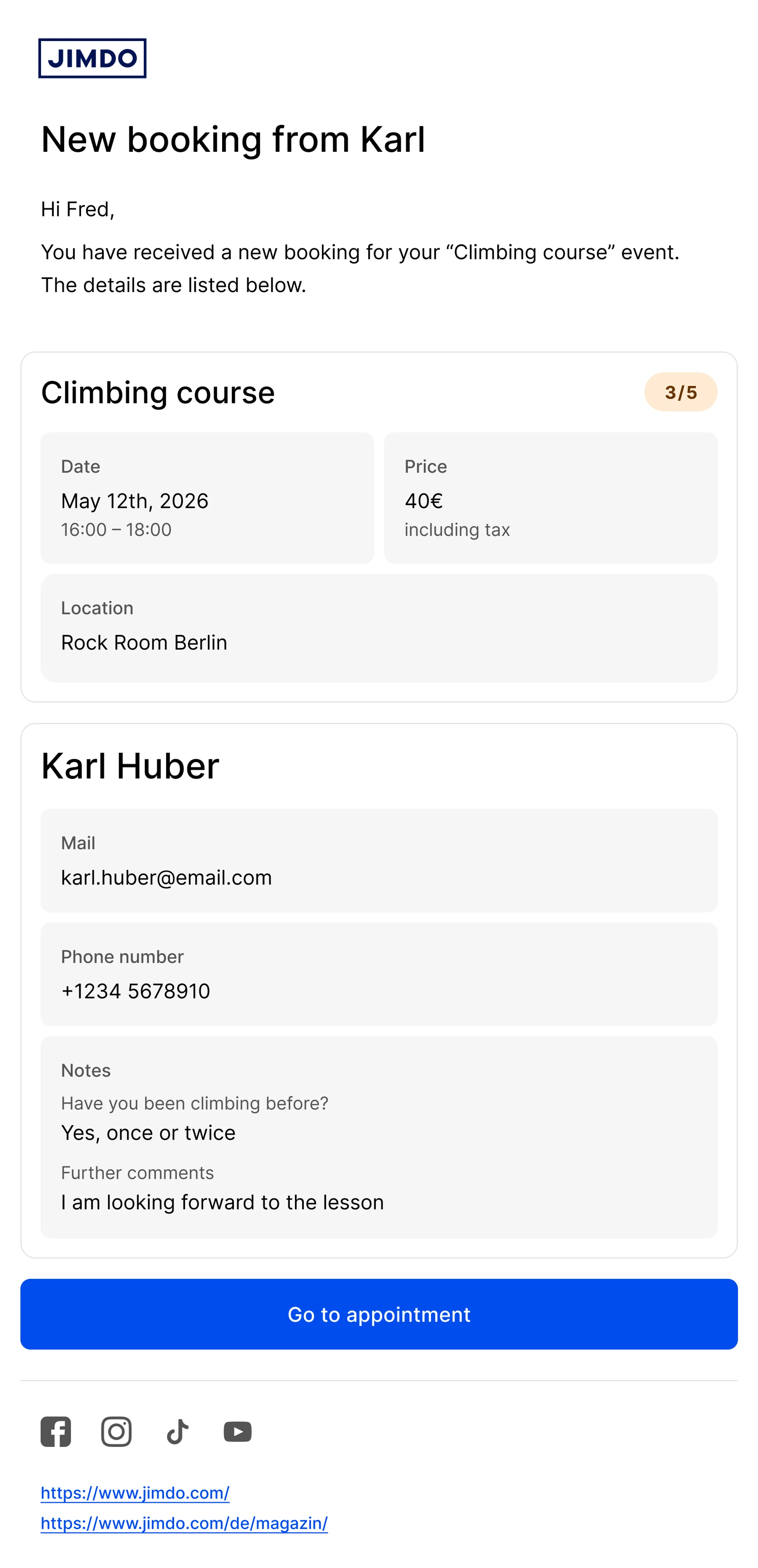 JIMDO

New booking from Karl

Hi Fred,

You have received a new booking for your “Climbing course” event. The details are listed below.

Climbing course

3/5

Date
May 12th, 2026
16:00 – 18:00

Price
40€
including tax

Location
Rock Room Berlin

Karl Huber

Mail
karl.huber@email.com

Phone number
+1234 5678910

Notes
Have you been climbing before?
Yes, once or twice
Further comments
I am looking forward to the lesson

Go to appointment

https://www.jimdo.com/
https://www.jimdo.com/de/magazin/